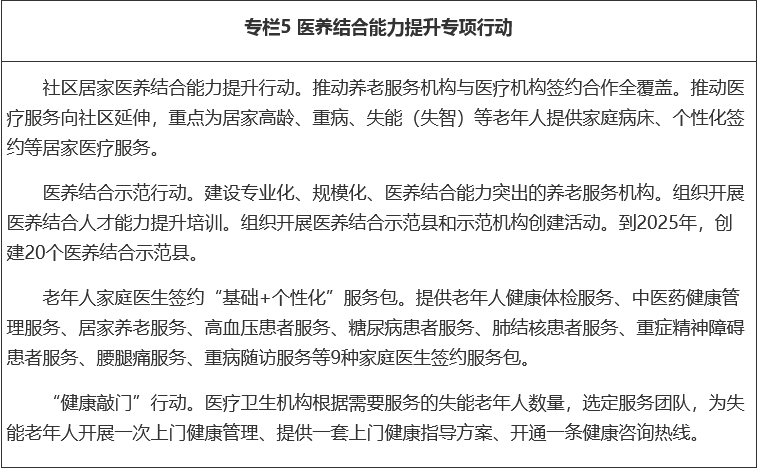 专栏5 医养结合能力提升专项行动

社区居家医养结合能力提升行动。推动养老服务机构与医疗机构签约合作全覆盖。推动医疗服务向社区延伸，重点为居家高龄、重病、失能（失智）等老年人提供家庭病床、个性化签约等居家医疗服务。

医养结合示范行动。建设专业化、规模化、医养结合能力突出的养老服务机构。组织开展医养结合人才能力提升培训。组织开展医养结合示范县和示范机构创建活动。到2025年，创建20个医养结合示范县。

老年人家庭医生签约“基础+个性化”服务包。提供老年人健康体检服务、中医药健康管理服务、居家养老服务、高血压患者服务、糖尿病患者服务、肺结核患者服务、重症精神障碍患者服务、腰腿痛服务、重病随访服务等9种家庭医生签约服务包。

“健康敲门”行动。医疗卫生机构根据需要服务的失能老年人数量，选定服务团队，为失能老年人开展一次上门健康管理、提供一套上门健康指导方案、开通一条健康咨询热线。